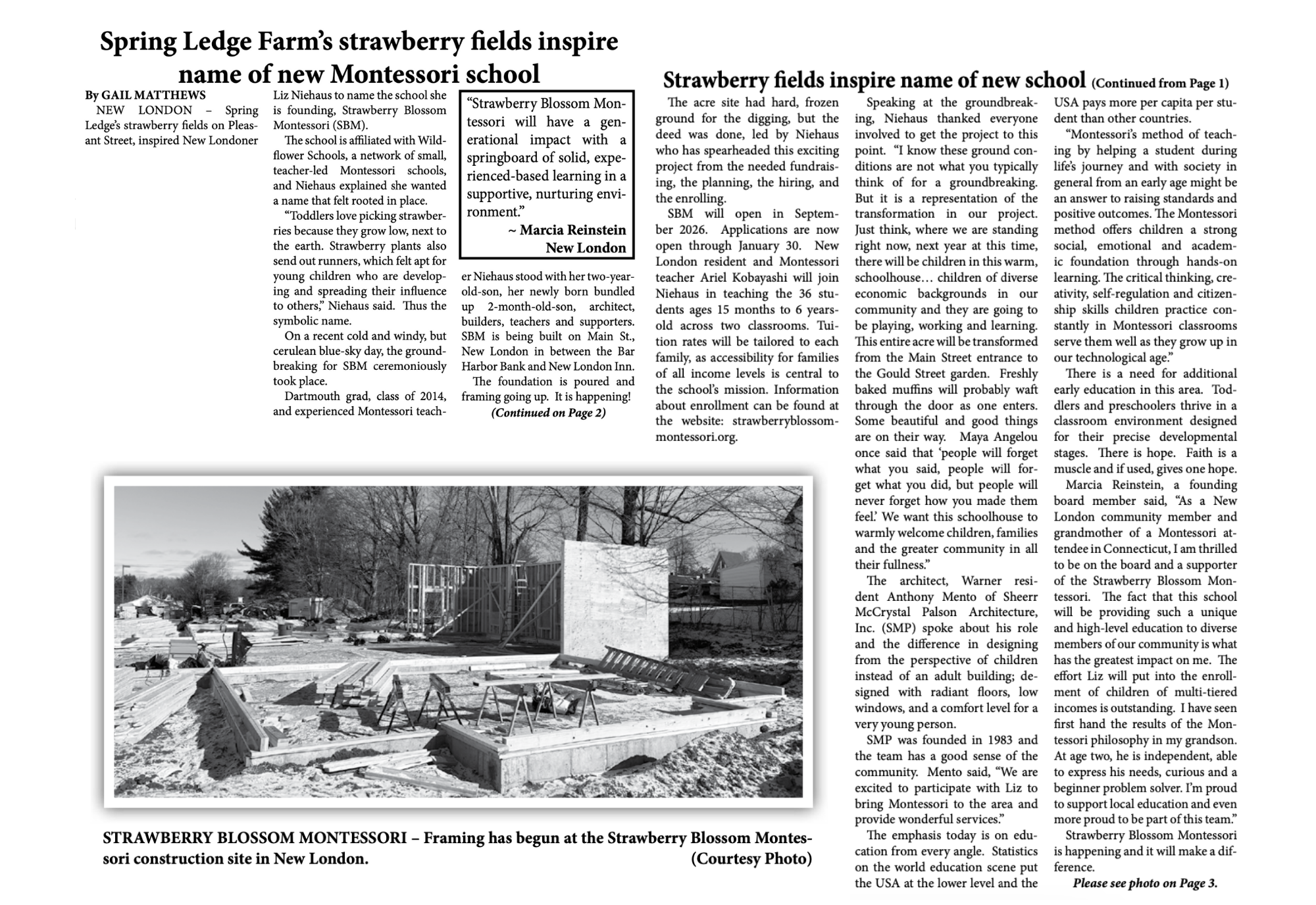 Spring Ledge Farm's strawberry fields inspire name of new Montessori school

By GAIL MATTHEWS

NEW LONDON – Spring Ledge's strawberry fields on Pleasant Street, inspired New Londoner Liz Niehaus to name the school she is founding, Strawberry Blossom Montessori (SBM).

The school is affiliated with Wildflower Schools, a network of small, teacher-led Montessori schools, and Niehaus explained she wanted a name that felt rooted in place.

"Toddlers love picking strawberries because they grow low, next to the earth. Strawberry plants also send out runners, which felt apt for young children who are developing and spreading their influence to others," Niehaus said. Thus the symbolic name.

On a recent cold and windy, but cerulean blue-sky day, the groundbreaking for SBM ceremoniously took place.

Dartmouth grad, class of 2014, and experienced Montessori teacher Niehaus stood with her two-year-old-son, her newly born bundled up 2-month-old-son, architect, builders, teachers and supporters. SBM is being built on Main St., New London in between the Bar Harbor Bank and New London Inn.

The foundation is poured and framing going up. It is happening!

(Continued on Page 2)

"Strawberry Blossom Montessori will have a generational impact with a springboard of solid, experienced-based learning in a supportive, nurturing environment."

~ Marcia Reinstein
New London

STRAWBERRY BLOSSOM MONTESSORI – Framing has begun at the Strawberry Blossom Montessori construction site in New London. (Courtesy Photo)

Strawberry fields inspire name of new school (Continued from Page 1)

The acre site had hard, frozen ground for the digging, but the deed was done, led by Niehaus who has spearheaded this exciting project from the needed fundraising, the planning, the hiring, and the enrolling.

SBM will open in September 2026. Applications are now open through January 30. New London resident and Montessori teacher Ariel Kobayashi will join Niehaus in teaching the 36 students ages 15 months to 6 years-old across two classrooms. Tuition rates will be tailored to each family, as accessibility for families of all income levels is central to the school's mission. Information about enrollment can be found at the website: strawberryblossommontessori.org.

Speaking at the groundbreaking, Niehaus thanked everyone involved to get the project to this point. "I know these ground conditions are not what you typically think of for a groundbreaking. But it is a representation of the transformation in our project. Just think, where we are standing right now, next year at this time, there will be children in this warm, schoolhouse… children of diverse economic backgrounds in our community and they are going to be playing, working and learning. This entire acre will be transformed from the Main Street entrance to the Gould Street garden. Freshly baked muffins will probably waft through the door as one enters. Some beautiful and good things are on their way. Maya Angelou once said that 'people will forget what you said, people will forget what you did, but people will never forget how you made them feel.' We want this schoolhouse to warmly welcome children, families and the greater community in all their fullness."

The architect, Warner resident Anthony Mento of Sheerr McCrystal Palson Architecture, Inc. (SMP) spoke about his role and the difference in designing from the perspective of children instead of an adult building; designed with radiant floors, low windows, and a comfort level for a very young person.

SMP was founded in 1983 and the team has a good sense of the community. Mento said, "We are excited to participate with Liz to bring Montessori to the area and provide wonderful services."

The emphasis today is on education from every angle. Statistics on the world education scene put the USA at the lower level and the USA pays more per capita per student than other countries.

"Montessori's method of teaching by helping a student during life's journey and with society in general from an early age might be an answer to raising standards and positive outcomes. The Montessori method offers children a strong social, emotional and academic foundation through hands-on learning. The critical thinking, creativity, self-regulation and citizenship skills children practice constantly in Montessori classrooms serve them well as they grow up in our technological age."

There is a need for additional early education in this area. Toddlers and preschoolers thrive in a classroom environment designed for their precise developmental stages. There is hope. Faith is a muscle and if used, gives one hope.

Marcia Reinstein, a founding board member said, "As a New London community member and grandmother of a Montessori attendee in Connecticut, I am thrilled to be on the board and a supporter of the Strawberry Blossom Montessori. The fact that this school will be providing such a unique and high-level education to diverse members of our community is what has the greatest impact on me. The effort Liz will put into the enrollment of children of multi-tiered incomes is outstanding. I have seen first hand the results of the Montessori philosophy in my grandson. At age two, he is independent, able to express his needs, curious and a beginner problem solver. I'm proud to support local education and even more proud to be part of this team."

Strawberry Blossom Montessori is happening and it will make a difference.

Please see photo on Page 3.